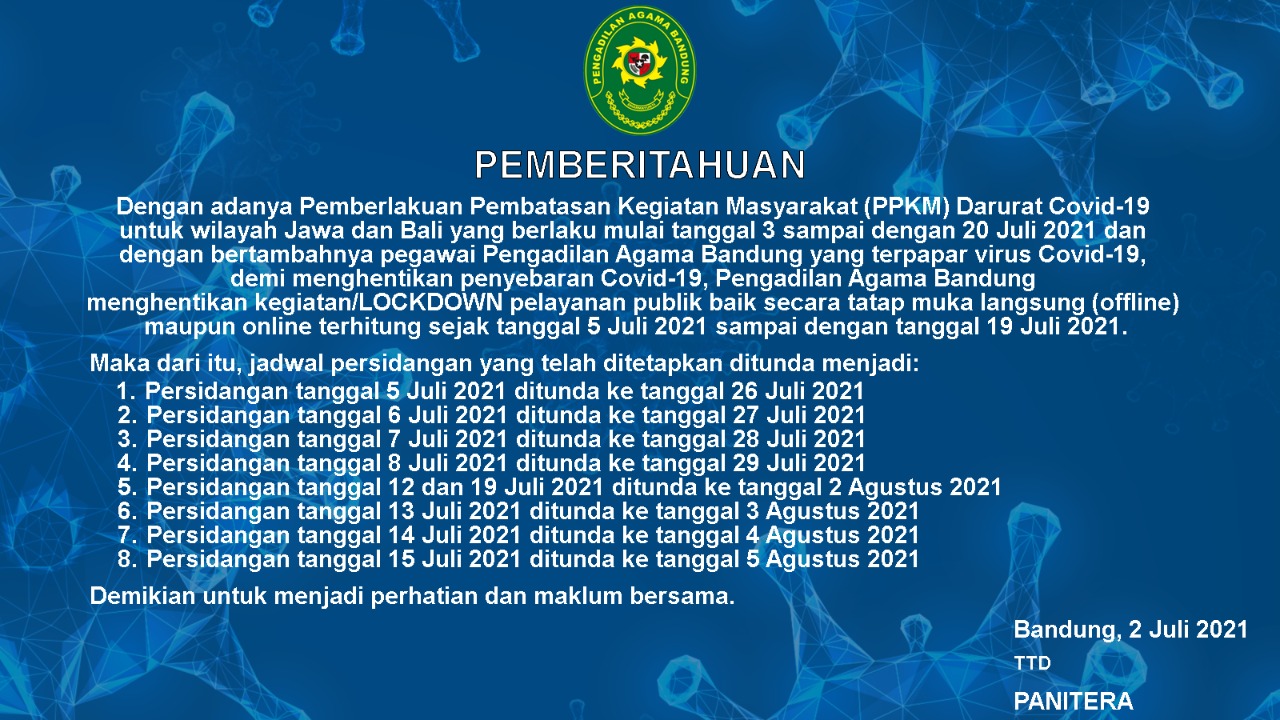 PENGADILAN AGAMA BANDUNG

PEMBERITAHUAN

Dengan adanya Pemberlakuan Pembatasan Kegiatan Masyarakat (PPKM) Darurat Covid-19 untuk wilayah Jawa dan Bali yang berlaku mulai tanggal 3 sampai dengan 20 Juli 2021 dan dengan bertambahnya pegawai Pengadilan Agama Bandung yang terpapar virus Covid-19, demi menghentikan penyebaran Covid-19, Pengadilan Agama Bandung menghentikan kegiatan/LOCKDOWN pelayanan publik baik secara tatap muka langsung (offline) maupun online terhitung sejak tanggal 5 Juli 2021 sampai dengan tanggal 19 Juli 2021.

Maka dari itu, jadwal persidangan yang telah ditetapkan ditunda menjadi:
1. Persidangan tanggal 5 Juli 2021 ditunda ke tanggal 26 Juli 2021
2. Persidangan tanggal 6 Juli 2021 ditunda ke tanggal 27 Juli 2021
3. Persidangan tanggal 7 Juli 2021 ditunda ke tanggal 28 Juli 2021
4. Persidangan tanggal 8 Juli 2021 ditunda ke tanggal 29 Juli 2021
5. Persidangan tanggal 12 dan 19 Juli 2021 ditunda ke tanggal 2 Agustus 2021
6. Persidangan tanggal 13 Juli 2021 ditunda ke tanggal 3 Agustus 2021
7. Persidangan tanggal 14 Juli 2021 ditunda ke tanggal 4 Agustus 2021
8. Persidangan tanggal 15 Juli 2021 ditunda ke tanggal 5 Agustus 2021

Demikian untuk menjadi perhatian dan maklum bersama.

Bandung, 2 Juli 2021
TTD
PANITERA